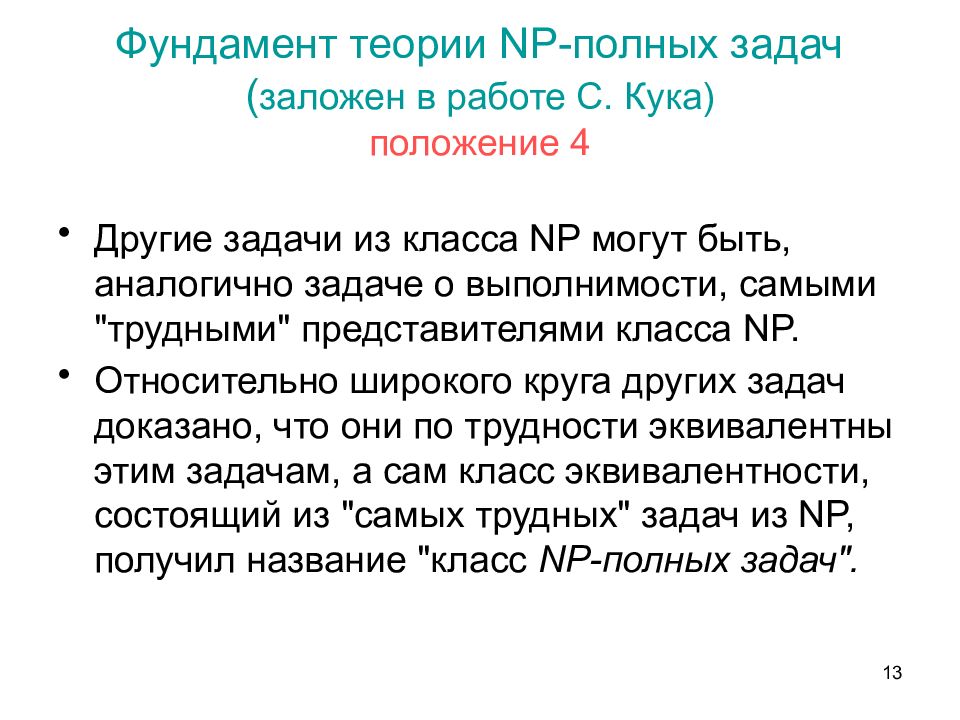 Фундамент теории NP-полных задач
(заложен в работе С. Кука)
положение 4

• Другие задачи из класса NP могут быть, аналогично задаче о выполнимости, самыми "трудными" представителями класса NP.

• Относительно широкого круга других задач доказано, что они по трудности эквивалентны этим задачам, а сам класс эквивалентности, состоящий из "самых трудных" задач из NP, получил название "класс NP-полных задач".

13